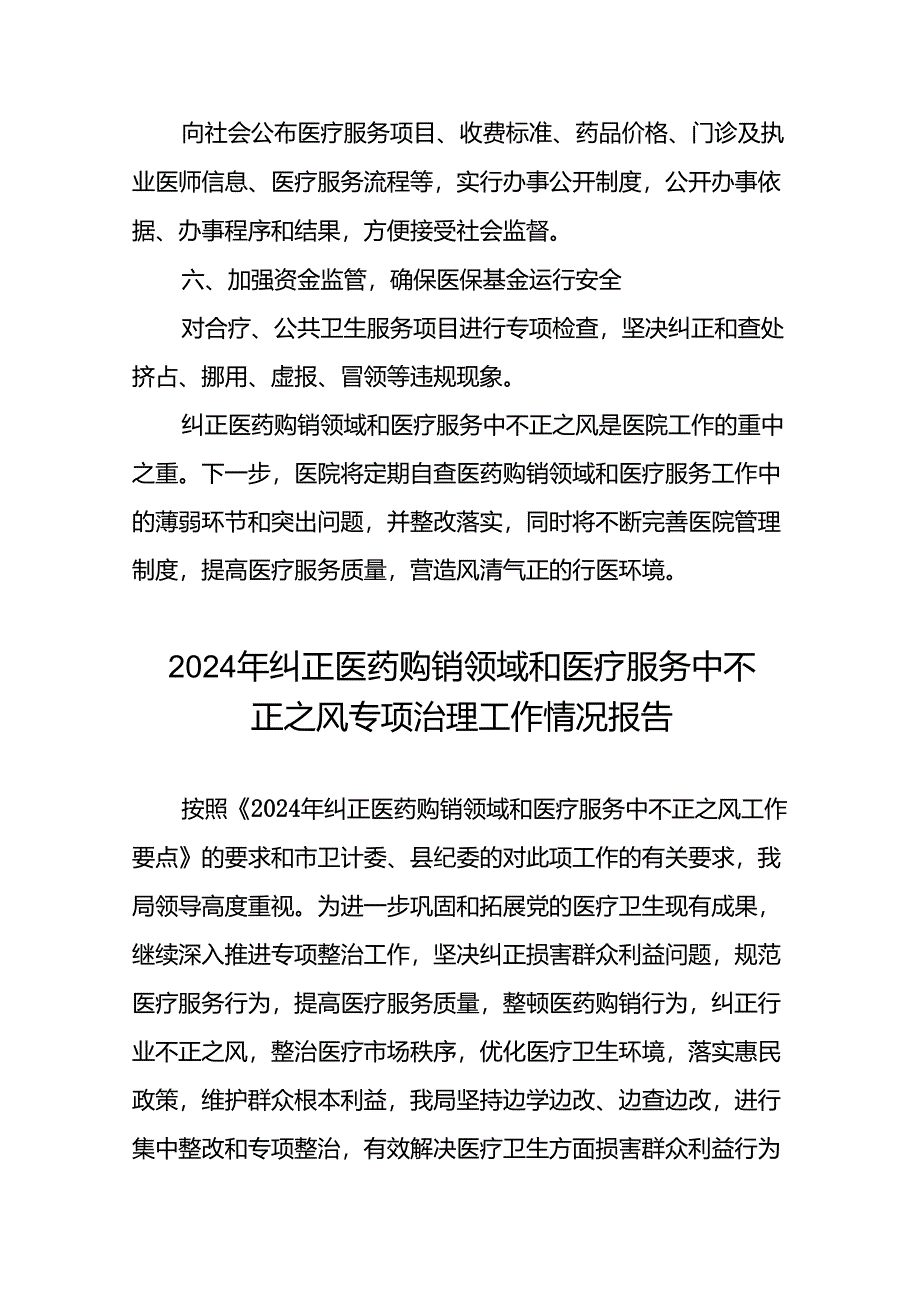 向社会公布医疗服务项目、收费标准、药品价格、门诊及执业医师信息、医疗服务流程等，实行办事公开制度，公开办事依据、办事程序和结果，方便接受社会监督。

六、加强资金监管，确保医保基金运行安全

对合疗、公共卫生服务项目进行专项检查，坚决纠正和查处挤占、挪用、虚报、冒领等违规现象。

纠正医药购销领域和医疗服务中不正之风是医院工作的重中之重。下一步，医院将定期自查医药购销领域和医疗服务工作中的薄弱环节和突出问题，并整改落实，同时将不断完善医院管理制度，提高医疗服务质量，营造风清气正的行医环境。

2024年纠正医药购销领域和医疗服务中不正之风专项治理工作情况报告

按照《2024年纠正医药购销领域和医疗服务中不正之风工作要点》的要求和市卫计委、县纪委的对此项工作的有关要求，我局领导高度重视。为进一步巩固和拓展党的医疗卫生现有成果，继续深入推进专项整治工作，坚决纠正损害群众利益问题，规范医疗服务行为，提高医疗服务质量，整顿医药购销行为，纠正行业不正之风，整治医疗市场秩序，优化医疗卫生环境，落实惠民政策，维护群众根本利益，我局坚持边学边改、边查边改，进行集中整改和专项整治，有效解决医疗卫生方面损害群众利益行为